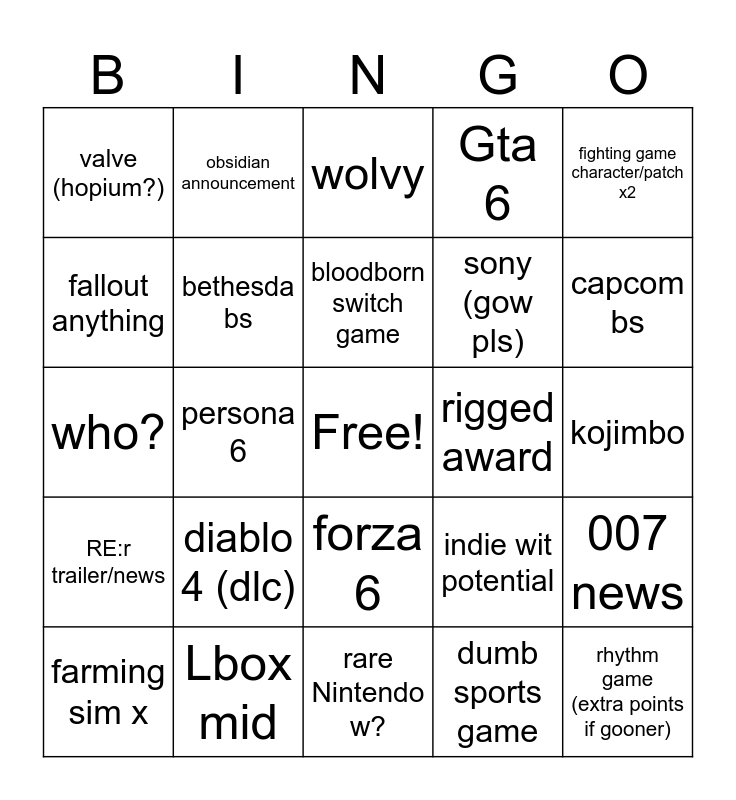 | B | I | N | G | O |
|---|---|---|---|---|
| valve (hopium?) | obsidian announcement | wolvy | Gta 6 | fighting game character/patch x2 |
| fallout anything | bethesda bs | bloodborn switch game | sony (gow pls) | capcom bs |
| who? | persona 6 | Free! | rigged award | kojimbo |
| RE:r trailer/news | diablo 4 (dlc) | forza 6 | indie wit potential | 007 news |
| farming sim x | Lbox mid | rare Nintendo w? | dumb sports game | rhythm game (extra points if gooner) |